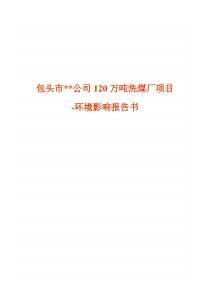 包头市**公司 120 万吨洗煤厂项目

-环境影响报告书